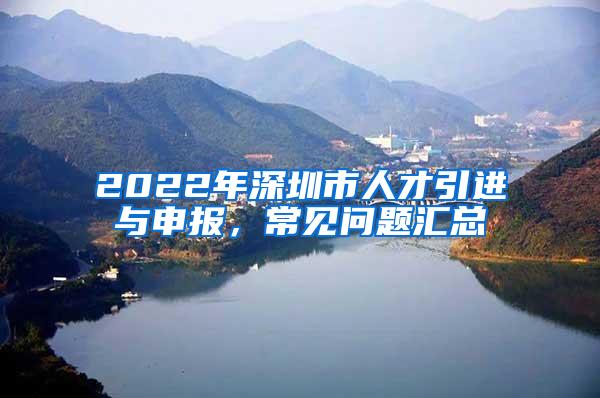 2022年深圳市人才引进与申报，常见问题汇总